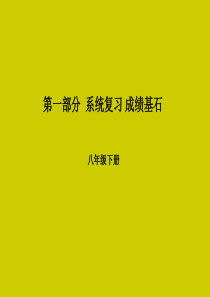 第一部分 系统复习 成绩基石

八年级下册